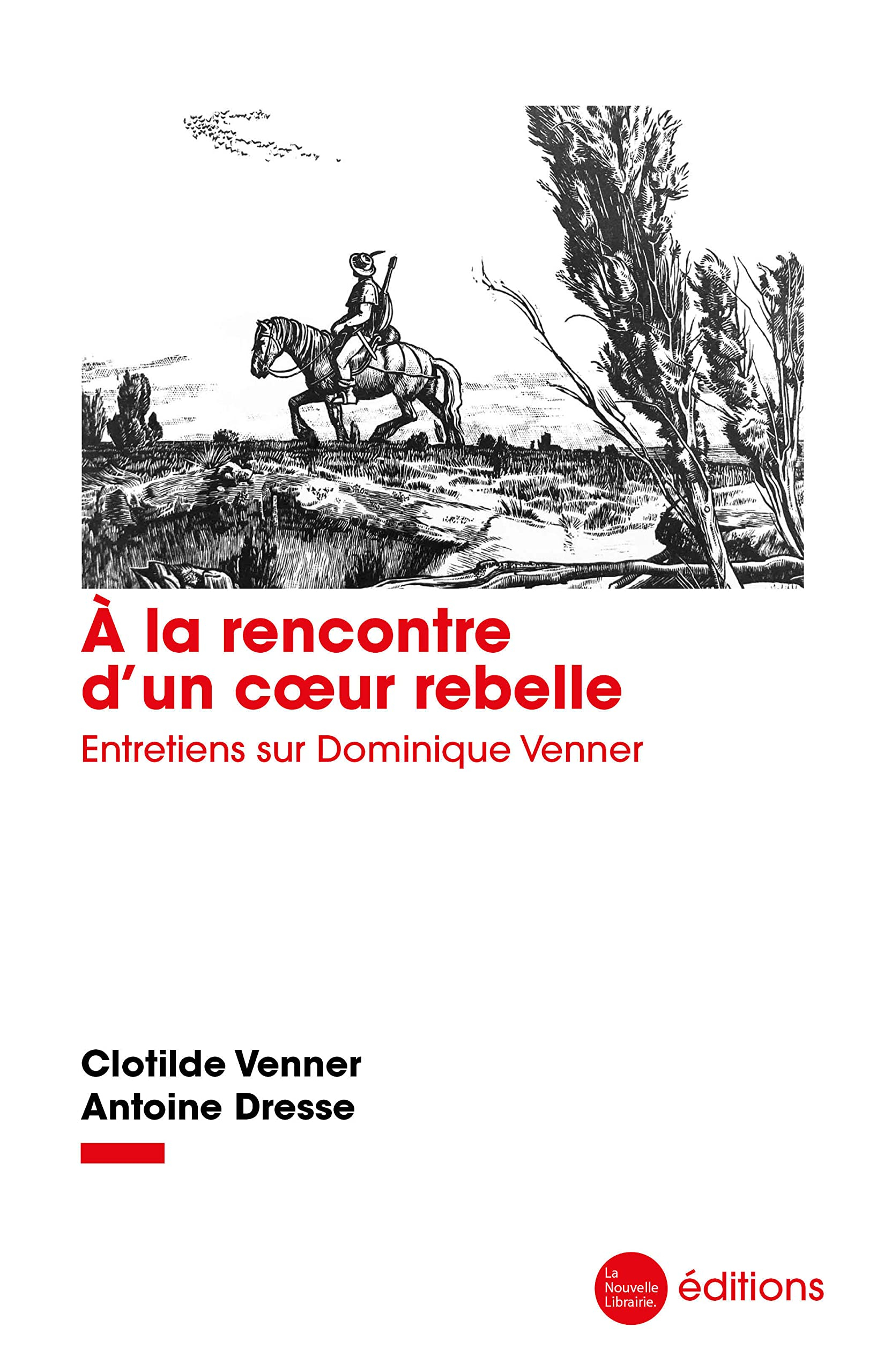 À la rencontre d'un cœur rebelle
Entretiens sur Dominique Venner

Clotilde Venner
Antoine Dresse

La Nouvelle Librairie. éditions